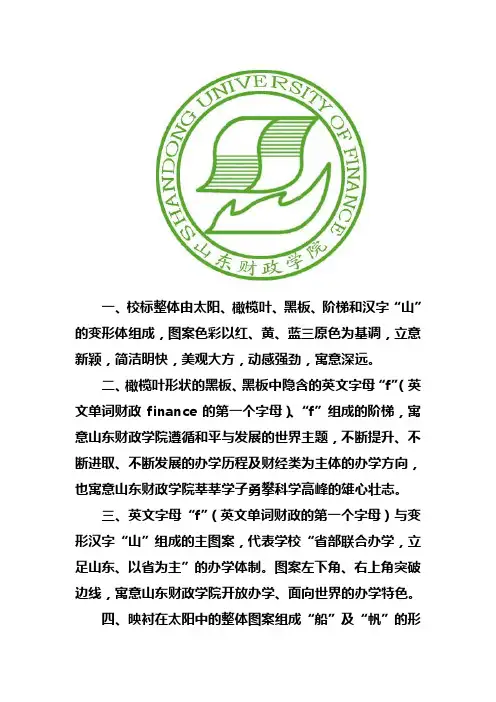 SHANDONG UNIVERSITY OF FINANCE
山东财政学院

一、校标整体由太阳、橄榄叶、黑板、阶梯和汉字“山”的变形体组成，图案色彩以红、黄、蓝三原色为基调，立意新颖，简洁明快，美观大方，动感强劲，寓意深远。

二、橄榄叶形状的黑板、黑板中隐含的英文字母“f”（英文单词财政 finance 的第一个字母）、“f”组成的阶梯，寓意山东财政学院遵循和平与发展的世界主题，不断提升、不断进取、不断发展的办学历程及财经类为主体的办学方向，也寓意山东财政学院莘莘学子勇攀科学高峰的雄心壮志。

三、英文字母“f”（英文单词财政的第一个字母）与变形汉字“山”组成的主图案，代表学校“省部联合办学，立足山东、以省为主”的办学体制。图案左下角、右上角突破边线，寓意山东财政学院开放办学、面向世界的办学特色。

四、映衬在太阳中的整体图案组成“船”及“帆”的形